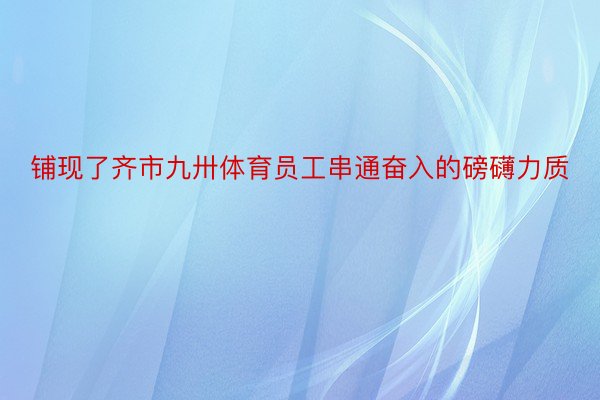 铺现了齐市九卅体育员工串通奋入的磅礴力质